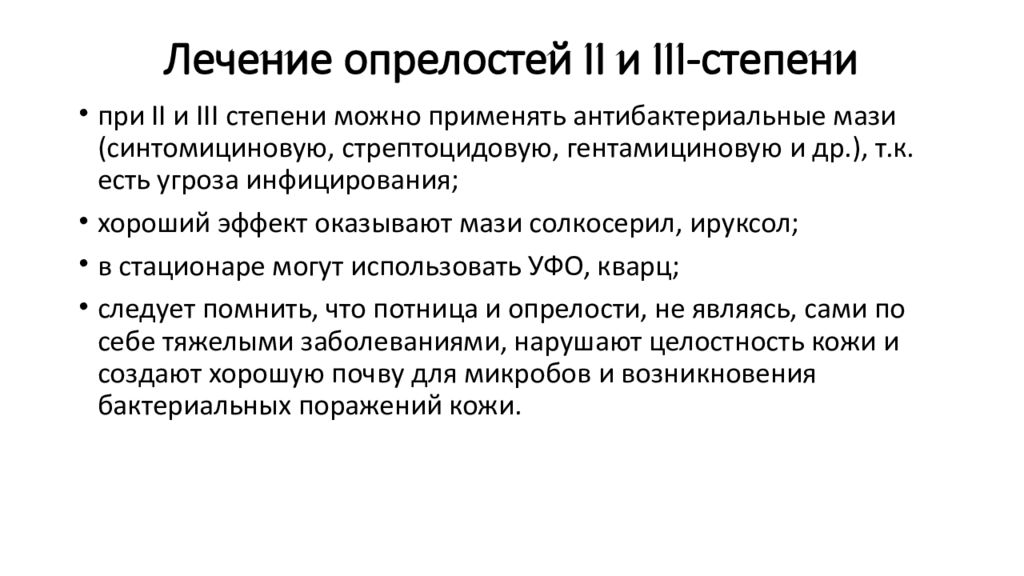 Лечение опрелостей II и III-степени

• при II и III степени можно применять антибактериальные мази (синтомициновую, стрептоцидовую, гентамициновую и др.), т.к. есть угроза инфицирования;

• хороший эффект оказывают мази солкосерил, ируксол;

• в стационаре могут использовать УФО, кварц;

• следует помнить, что потница и опрелости, не являясь, сами по себе тяжелыми заболеваниями, нарушают целостность кожи и создают хорошую почву для микробов и возникновения бактериальных поражений кожи.